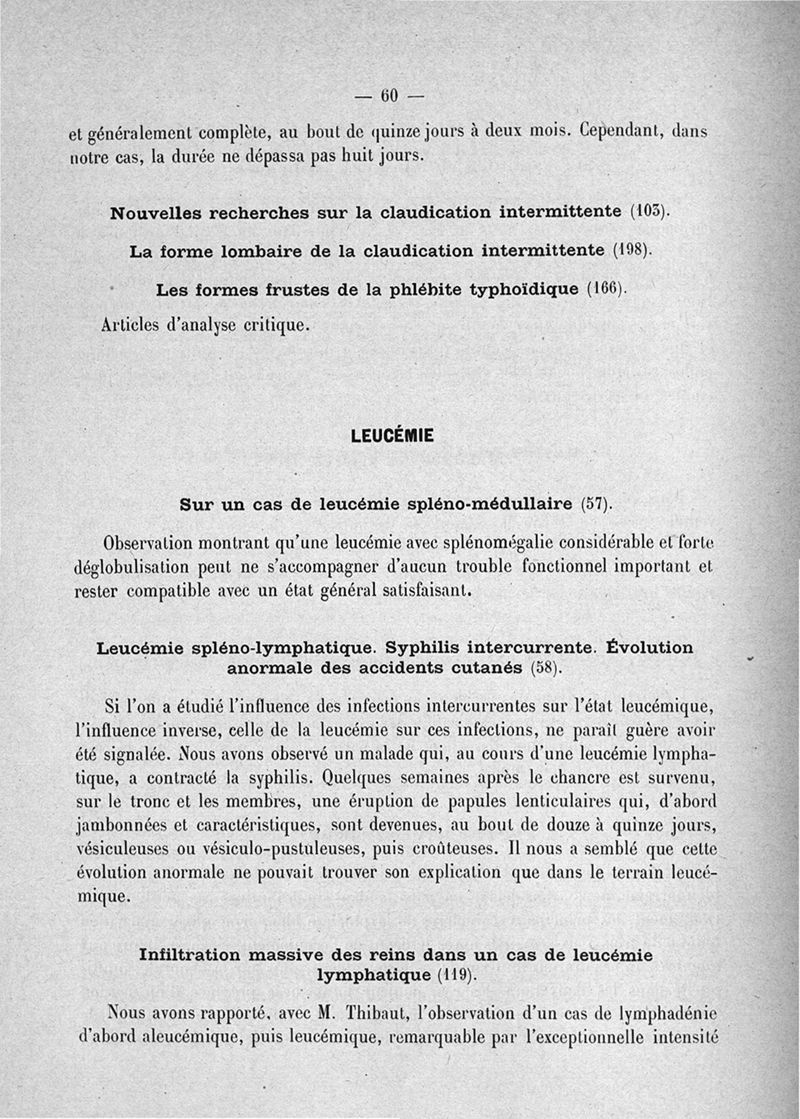 — 60 —

et généralement complète, au bout de quinze jours à deux mois. Cependant, dans notre cas, la durée ne dépassa pas huit jours.

Nouvelles recherches sur la claudication intermittente (103).

La forme lombaire de la claudication intermittente (198).

Les formes frustes de la phlébite typhoïdique (166).

Articles d'analyse critique.

LEUCÉMIE

Sur un cas de leucémie spléno-médullaire (57).

Observation montrant qu'une leucémie avec splénomégalie considérable et forte déglobulisation peut ne s'accompagner d'aucun trouble fonctionnel important et rester compatible avec un état général satisfaisant.

Leucémie spléno-lymphatique. Syphilis intercurrente. Évolution anormale des accidents cutanés (58).

Si l'on a étudié l'influence des infections intercurrentes sur l'état leucémique, l'influence inverse, celle de la leucémie sur ces infections, ne paraît guère avoir été signalée. Nous avons observé un malade qui, au cours d'une leucémie lymphatique, a contracté la syphilis. Quelques semaines après le chancre est survenu, sur le tronc et les membres, une éruption de papules lenticulaires qui, d'abord jambonnées et caractéristiques, sont devenues, au bout de douze à quinze jours, vésiculeuses ou vésiculo-pustuleuses, puis croûteuses. Il nous a semblé que cette évolution anormale ne pouvait trouver son explication que dans le terrain leucémique.

Infiltration massive des reins dans un cas de leucémie lymphatique (119).

Nous avons rapporté, avec M. Thibaut, l'observation d'un cas de lymphadénie d'abord aleucémique, puis leucémique, remarquable par l'exceptionnelle intensité